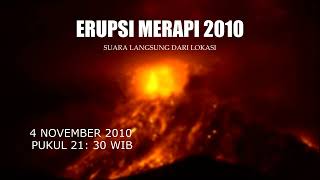 ERUPSI MERAPI 2010

SUARA LANGSUNG DARI LOKASI

4 NOVEMBER 2010
PUKUL 21: 30 WIB